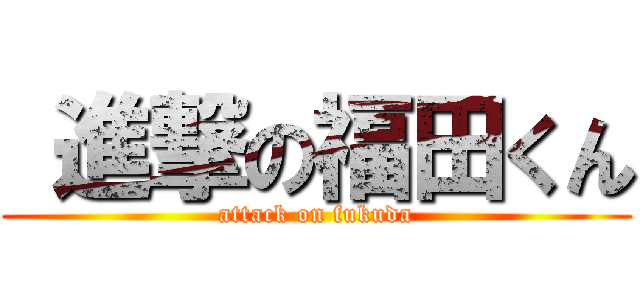 進撃の福田くん

attack on fukuda